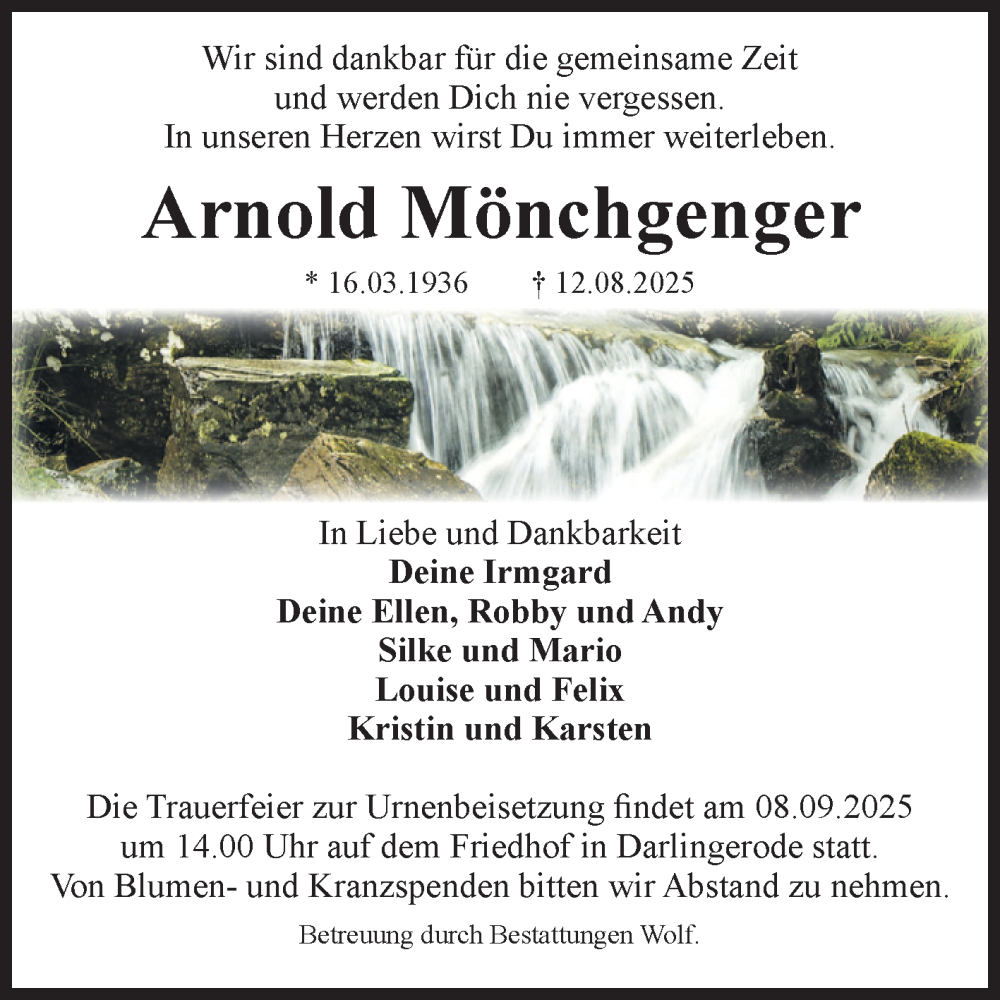 Wir sind dankbar für die gemeinsame Zeit
und werden Dich nie vergessen.
In unseren Herzen wirst Du immer weiterleben.

Arnold Mönchgenger

* 16.03.1936 † 12.08.2025

In Liebe und Dankbarkeit
Deine Irmgard
Deine Ellen, Robby und Andy
Silke und Mario
Louise und Felix
Kristin und Karsten

Die Trauerfeier zur Urnenbeisetzung findet am 08.09.2025
um 14.00 Uhr auf dem Friedhof in Darlingerode statt.
Von Blumen- und Kranzspenden bitten wir Abstand zu nehmen.

Betreuung durch Bestattungen Wolf.